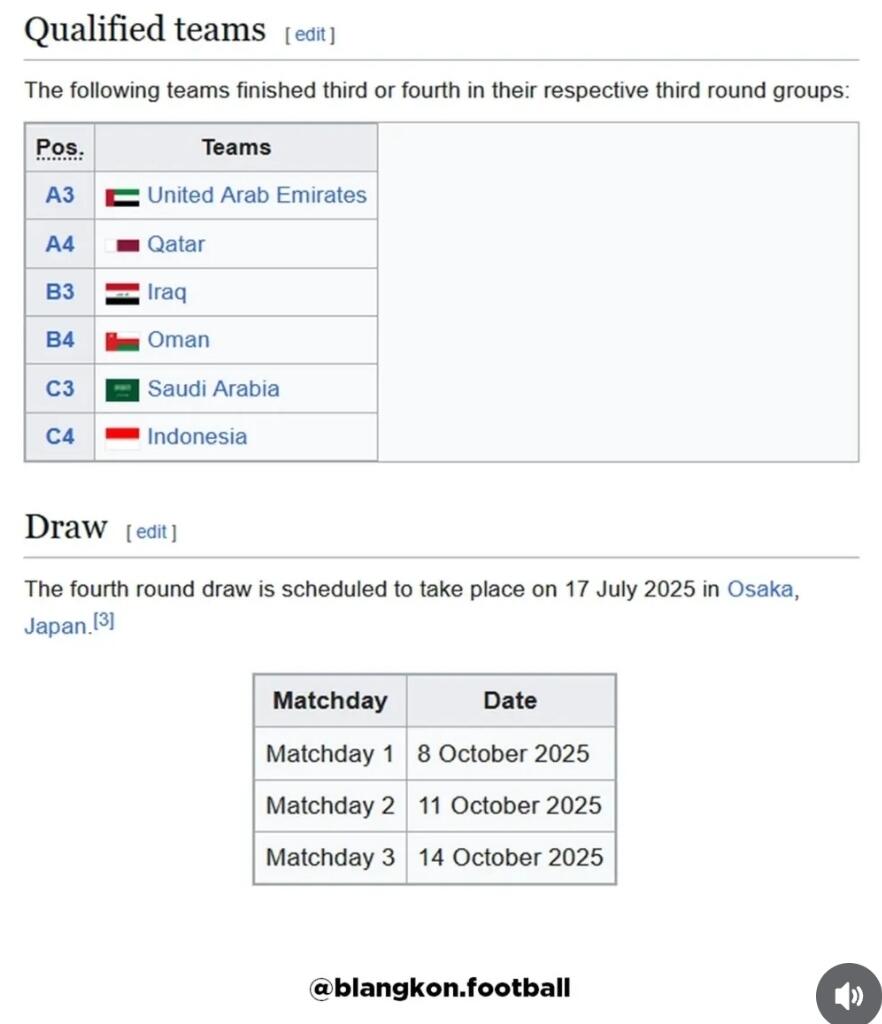 Qualified teams [ edit ]

The following teams finished third or fourth in their respective third round groups:

| Pos. | Teams |
|---|---|
| A3 | United Arab Emirates |
| A4 | Qatar |
| B3 | Iraq |
| B4 | Oman |
| C3 | Saudi Arabia |
| C4 | Indonesia |

Draw [ edit ]

The fourth round draw is scheduled to take place on 17 July 2025 in Osaka, Japan.[3]

| Matchday | Date |
|---|---|
| Matchday 1 | 8 October 2025 |
| Matchday 2 | 11 October 2025 |
| Matchday 3 | 14 October 2025 |

@blangkon.football